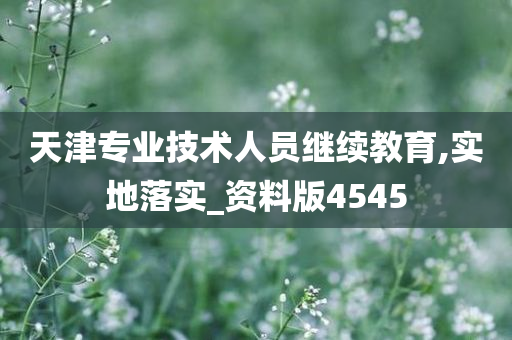 天津专业技术人员继续教育,实地落实_资料版4545